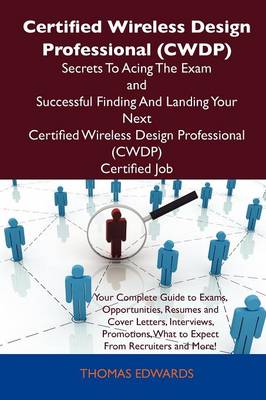 Certified Wireless Design Professional (CWDP)
Secrets To Acing The Exam
and
Successful Finding And Landing Your Next
Certified Wireless Design Professional (CWDP)
Certified Job

Your Complete Guide to Exams, Opportunities, Resumes and Cover Letters, Interviews, Promotions, What to Expect From Recruiters and More!

THOMAS EDWARDS